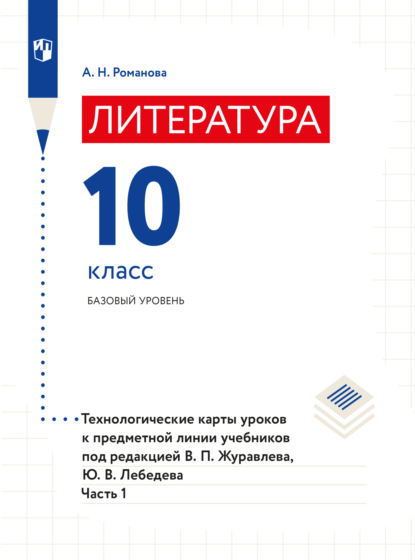 А. Н. Романова

ЛИТЕРАТУРА

10

класс

БАЗОВЫЙ УРОВЕНЬ

Технологические карты уроков к предметной линии учебников под редакцией В. П. Журавлева, Ю. В. Лебедева

Часть 1